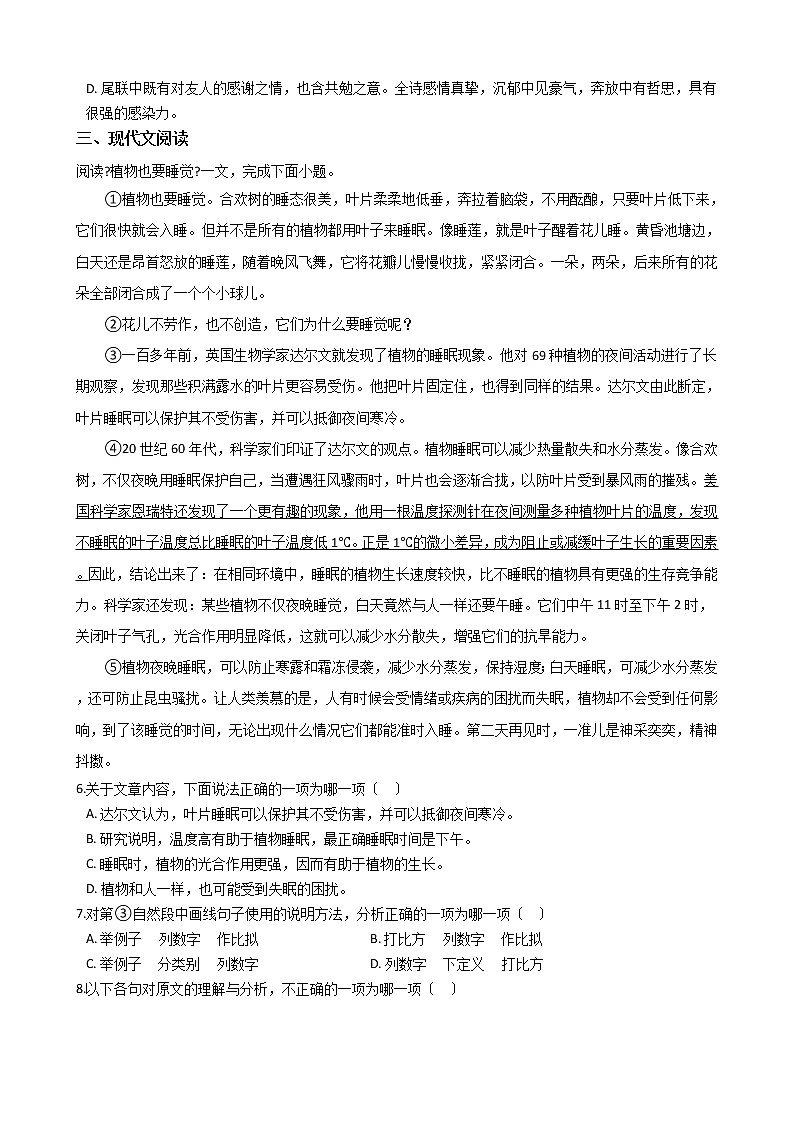 D. 尾联中既有对友人的感谢之情，也含共勉之意。全诗感情真挚，沉郁中见豪气，奔放中有哲思，具有很强的感染力。

三、现代文阅读

阅读?植物也要睡觉?一文，完成下面小题。

①植物也要睡觉。合欢树的睡态很美，叶片柔柔地低垂，奔拉着脑袋，不用酝酿，只要叶片低下来，它们很快就会入睡。但并不是所有的植物都用叶子来睡眠。像睡莲，就是叶子醒着花儿睡。黄昏池塘边，白天还是昂首怒放的睡莲，随着晚风飞舞，它将花瓣儿慢慢收拢，紧紧闭合。一朵，两朵，后来所有的花朵全部闭合成了一个个小球儿。

②花儿不劳作，也不创造，它们为什么要睡觉呢？

③一百多年前，英国生物学家达尔文就发现了植物的睡眠现象。他对 69 种植物的夜间活动进行了长期观察，发现那些积满露水的叶片更容易受伤。他把叶片固定住，也得到同样的结果。达尔文由此断定，叶片睡眠可以保护其不受伤害，并可以抵御夜间寒冷。

④20 世纪 60 年代，科学家们印证了达尔文的观点。植物睡眠可以减少热量散失和水分蒸发。像合欢树，不仅夜晚用睡眠保护自己，当遭遇狂风骤雨时，叶片也会逐渐合拢，以防叶片受到暴风雨的摧残。美国科学家恩瑞特还发现了一个更有趣的现象，他用一根温度探测针在夜间测量多种植物叶片的温度，发现不睡眠的叶子温度总比睡眠的叶子温度低 1℃。正是 1℃的微小差异，成为阻止或减缓叶子生长的重要因素。因此，结论出来了：在相同环境中，睡眠的植物生长速度较快，比不睡眠的植物具有更强的生存竞争能力。科学家还发现：某些植物不仅夜晚睡觉，白天竟然与人一样还要午睡。它们中午 11 时至下午 2 时，关闭叶子气孔，光合作用明显降低，这就可以减少水分散失，增强它们的抗旱能力。

⑤植物夜晚睡眠，可以防止寒露和霜冻侵袭，减少水分蒸发，保持湿度;白天睡眠，可减少水分蒸发，还可防止昆虫骚扰。让人类羡慕的是，人有时候会受情绪或疾病的困扰而失眠，植物却不会受到任何影响，到了该睡觉的时间，无论出现什么情况它们都能准时入睡。第二天再见时，一准儿是神采奕奕，精神抖擞。

6.关于文章内容，下面说法正确的一项为哪一项〔　〕
A. 达尔文认为，叶片睡眠可以保护其不受伤害，并可以抵御夜间寒冷。
B. 研究说明，温度高有助于植物睡眠，最正确睡眠时间是下午。
C. 睡眠时，植物的光合作用更强，因而有助于植物的生长。
D. 植物和人一样，也可能受到失眠的困扰。

7.对第③自然段中画线句子使用的说明方法，分析正确的一项为哪一项〔　〕
A. 举例子　列数字　作比拟　　B. 打比方　列数字　作比拟
C. 举例子　分类别　列数字　　D. 列数字　下定义　打比方

8.以下各句对原文的理解与分析，不正确的一项为哪一项〔　〕